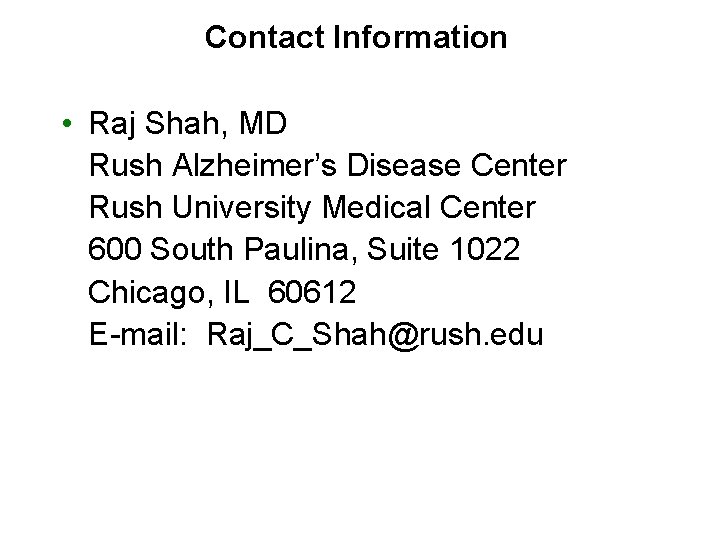 Contact Information

• Raj Shah, MD
Rush Alzheimer's Disease Center
Rush University Medical Center
600 South Paulina, Suite 1022
Chicago, IL 60612
E-mail: Raj_C_Shah@rush.edu